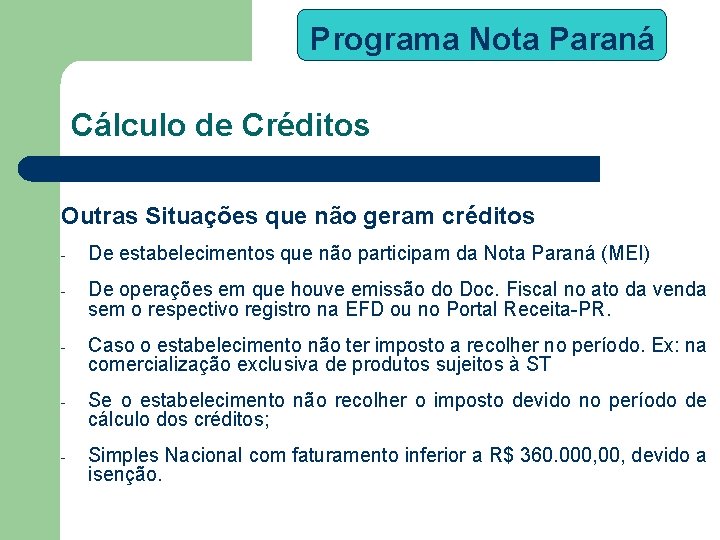 Programa Nota Paraná

Cálculo de Créditos

Outras Situações que não geram créditos

- De estabelecimentos que não participam da Nota Paraná (MEI)

- De operações em que houve emissão do Doc. Fiscal no ato da venda sem o respectivo registro na EFD ou no Portal Receita-PR.

- Caso o estabelecimento não ter imposto a recolher no período. Ex: na comercialização exclusiva de produtos sujeitos à ST

- Se o estabelecimento não recolher o imposto devido no período de cálculo dos créditos;

- Simples Nacional com faturamento inferior a R$ 360.000,00, devido a isenção.